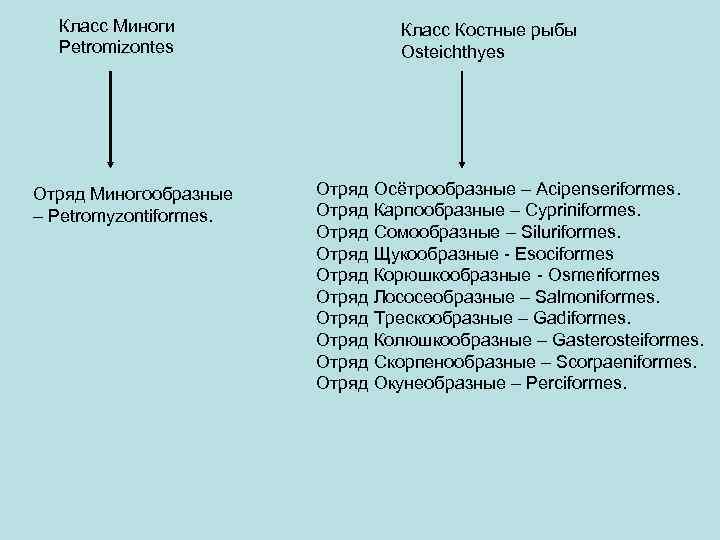 Класс Миноги
Petromizontes

Отряд Миногообразные – Petromyzontiformes.

Класс Костные рыбы
Osteichthyes

Отряд Осётрообразные – Acipenseriformes.
Отряд Карпообразные – Cypriniformes.
Отряд Сомообразные – Siluriformes.
Отряд Щукообразные - Esociformes
Отряд Корюшкообразные - Osmeriformes
Отряд Лососеобразные – Salmoniformes.
Отряд Трескообразные – Gadiformes.
Отряд Колюшкообразные – Gasterosteiformes.
Отряд Скорпенообразные – Scorpaeniformes.
Отряд Окунеобразные – Perciformes.